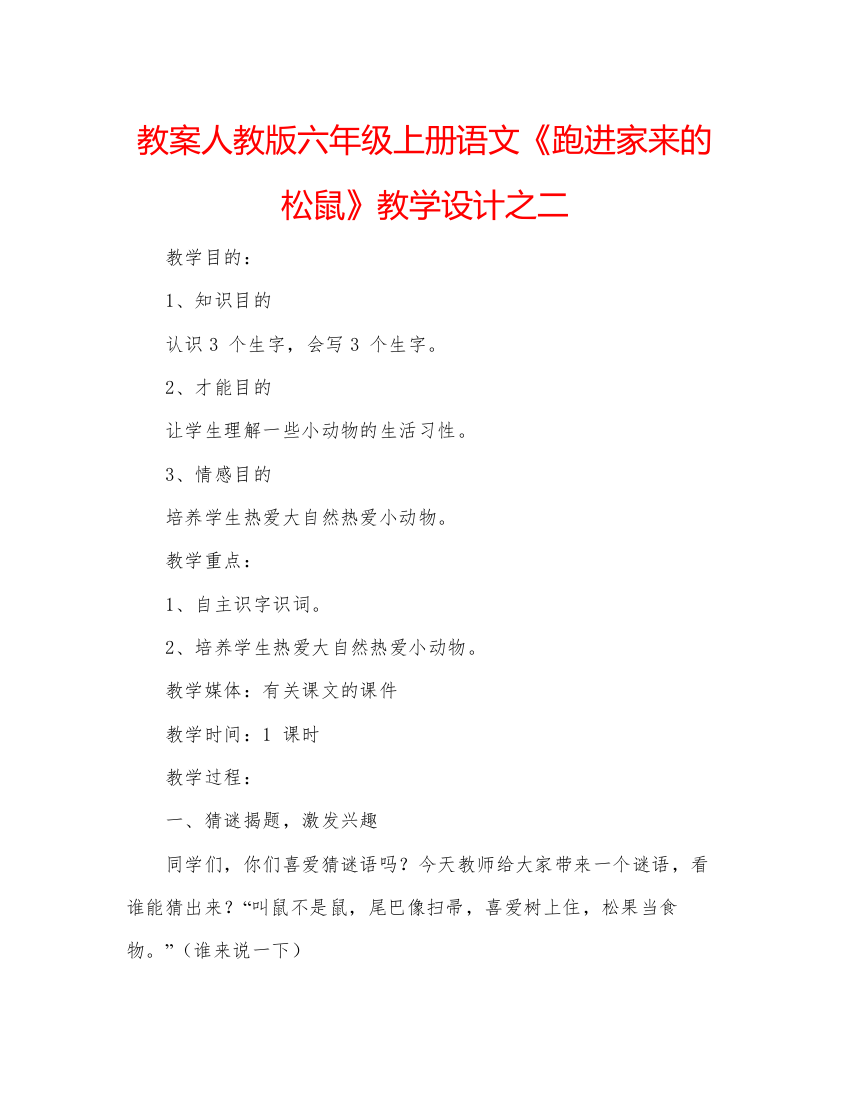 教案人教版六年级上册语文《跑进家来的松鼠》教学设计之二

教学目的：

1、知识目的

认识 3 个生字，会写 3 个生字。

2、才能目的

让学生理解一些小动物的生活习性。

3、情感目的

培养学生热爱大自然热爱小动物。

教学重点：

1、自主识字识词。

2、培养学生热爱大自然热爱小动物。

教学媒体：有关课文的课件

教学时间：1 课时

教学过程：

一、猜谜揭题，激发兴趣

同学们，你们喜爱猜谜语吗？今天教师给大家带来一个谜语，看谁能猜出来？“叫鼠不是鼠，尾巴像扫帚，喜爱树上住，松果当食物。”（谁来说一下）